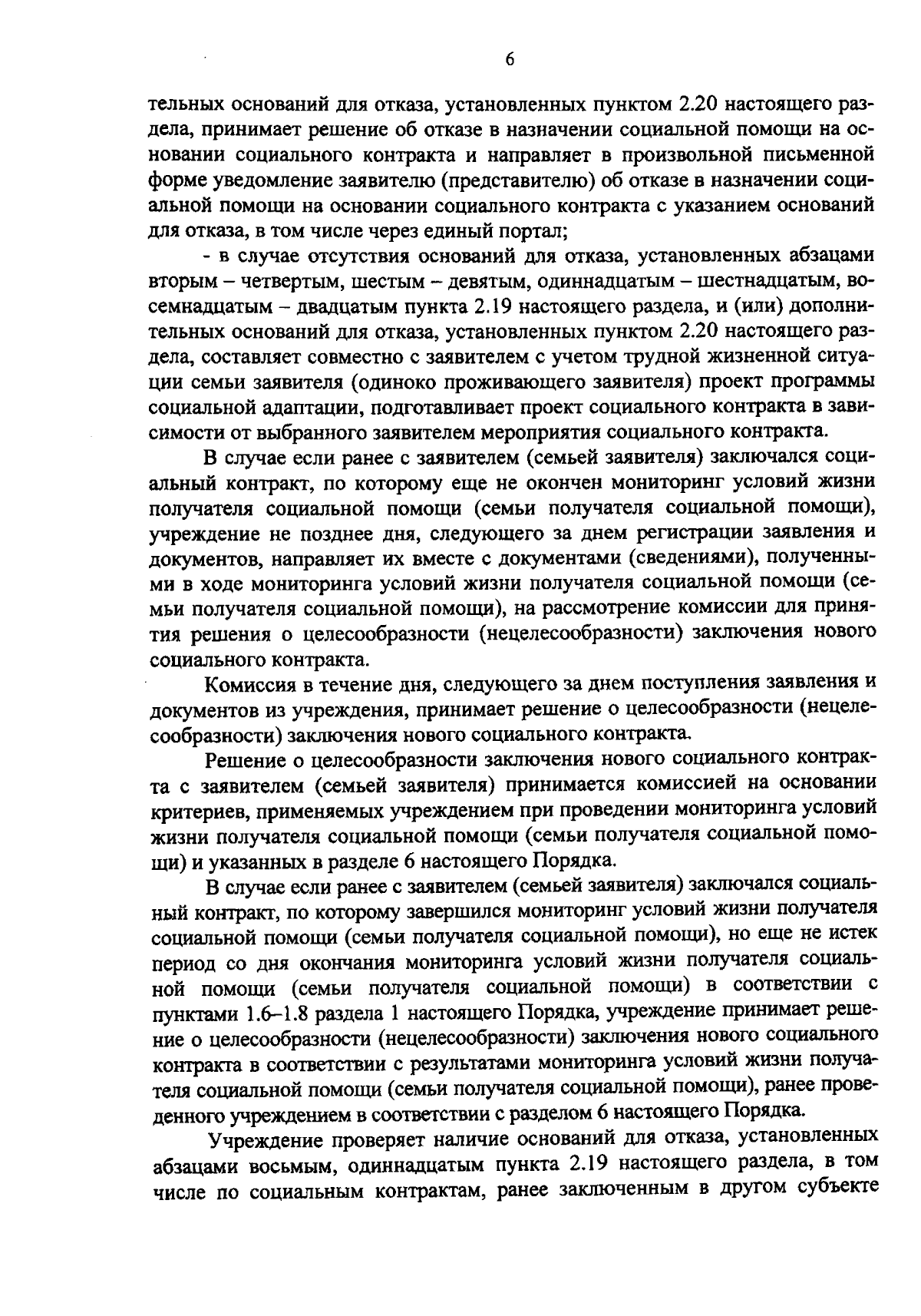 6

тельных оснований для отказа, установленных пунктом 2.20 настоящего раздела, принимает решение об отказе в назначении социальной помощи на основании социального контракта и направляет в произвольной письменной форме уведомление заявителю (представителю) об отказе в назначении социальной помощи на основании социального контракта с указанием оснований для отказа, в том числе через единый портал;

- в случае отсутствия оснований для отказа, установленных абзацами вторым – четвертым, шестым – девятым, одиннадцатым – шестнадцатым, восемнадцатым – двадцатым пункта 2.19 настоящего раздела, и (или) дополнительных оснований для отказа, установленных пунктом 2.20 настоящего раздела, составляет совместно с заявителем с учетом трудной жизненной ситуации семьи заявителя (одиноко проживающего заявителя) проект программы социальной адаптации, подготавливает проект социального контракта в зависимости от выбранного заявителем мероприятия социального контракта.

В случае если ранее с заявителем (семьей заявителя) заключался социальный контракт, по которому еще не окончен мониторинг условий жизни получателя социальной помощи (семьи получателя социальной помощи), учреждение не позднее дня, следующего за днем регистрации заявления и документов, направляет их вместе с документами (сведениями), полученными в ходе мониторинга условий жизни получателя социальной помощи (семьи получателя социальной помощи), на рассмотрение комиссии для принятия решения о целесообразности (нецелесообразности) заключения нового социального контракта.

Комиссия в течение дня, следующего за днем поступления заявления и документов из учреждения, принимает решение о целесообразности (нецелесообразности) заключения нового социального контракта.

Решение о целесообразности заключения нового социального контракта с заявителем (семьей заявителя) принимается комиссией на основании критериев, применяемых учреждением при проведении мониторинга условий жизни получателя социальной помощи (семьи получателя социальной помощи) и указанных в разделе 6 настоящего Порядка.

В случае если ранее с заявителем (семьей заявителя) заключался социальный контракт, по которому завершился мониторинг условий жизни получателя социальной помощи (семьи получателя социальной помощи), но еще не истек период со дня окончания мониторинга условий жизни получателя социальной помощи (семьи получателя социальной помощи) в соответствии с пунктами 1.6–1.8 раздела 1 настоящего Порядка, учреждение принимает решение о целесообразности (нецелесообразности) заключения нового социального контракта в соответствии с результатами мониторинга условий жизни получателя социальной помощи (семьи получателя социальной помощи), ранее проведенного учреждением в соответствии с разделом 6 настоящего Порядка.

Учреждение проверяет наличие оснований для отказа, установленных абзацами восьмым, одиннадцатым пункта 2.19 настоящего раздела, в том числе по социальным контрактам, ранее заключенным в другом субъекте